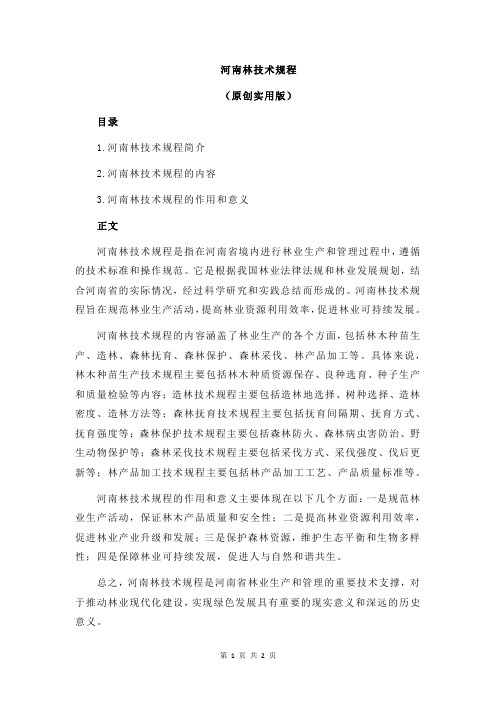 河南林技术规程

（原创实用版）

目录

1.河南林技术规程简介

2.河南林技术规程的内容

3.河南林技术规程的作用和意义

正文

河南林技术规程是指在河南省境内进行林业生产和管理过程中，遵循的技术标准和操作规范。它是根据我国林业法律法规和林业发展规划，结合河南省的实际情况，经过科学研究和实践总结而形成的。河南林技术规程旨在规范林业生产活动，提高林业资源利用效率，促进林业可持续发展。

河南林技术规程的内容涵盖了林业生产的各个方面，包括林木种苗生产、造林、森林抚育、森林保护、森林采伐、林产品加工等。具体来说，林木种苗生产技术规程主要包括林木种质资源保存、良种选育、种子生产和质量检验等内容；造林技术规程主要包括造林地选择、树种选择、造林密度、造林方法等；森林抚育技术规程主要包括抚育间隔期、抚育方式、抚育强度等；森林保护技术规程主要包括森林防火、森林病虫害防治、野生动物保护等；森林采伐技术规程主要包括采伐方式、采伐强度、伐后更新等；林产品加工技术规程主要包括林产品加工工艺、产品质量标准等。

河南林技术规程的作用和意义主要体现在以下几个方面：一是规范林业生产活动，保证林木产品质量和安全性；二是提高林业资源利用效率，促进林业产业升级和发展；三是保护森林资源，维护生态平衡和生物多样性；四是保障林业可持续发展，促进人与自然和谐共生。

总之，河南林技术规程是河南省林业生产和管理的重要技术支撑，对于推动林业现代化建设，实现绿色发展具有重要的现实意义和深远的历史意义。

第 1 页 共 2 页